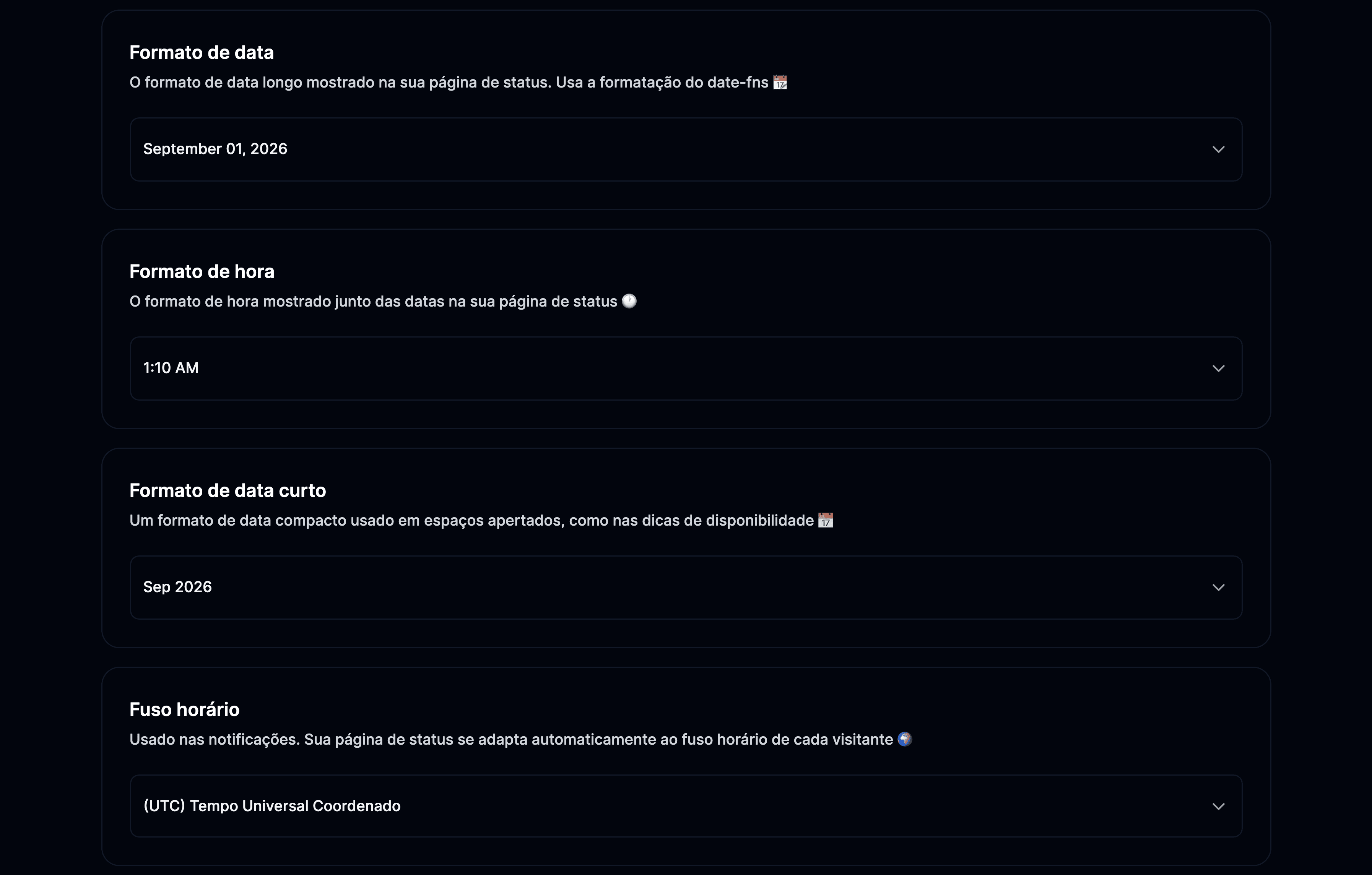 Formato de data

O formato de data longo mostrado na sua página de status. Usa a formatação do date-fns 📆

September 01, 2026

Formato de hora

O formato de hora mostrado junto das datas na sua página de status 🕐

1:10 AM

Formato de data curto

Um formato de data compacto usado em espaços apertados, como nas dicas de disponibilidade 📆

Sep 2026

Fuso horário

Usado nas notificações. Sua página de status se adapta automaticamente ao fuso horário de cada visitante 🌍

(UTC) Tempo Universal Coordenado